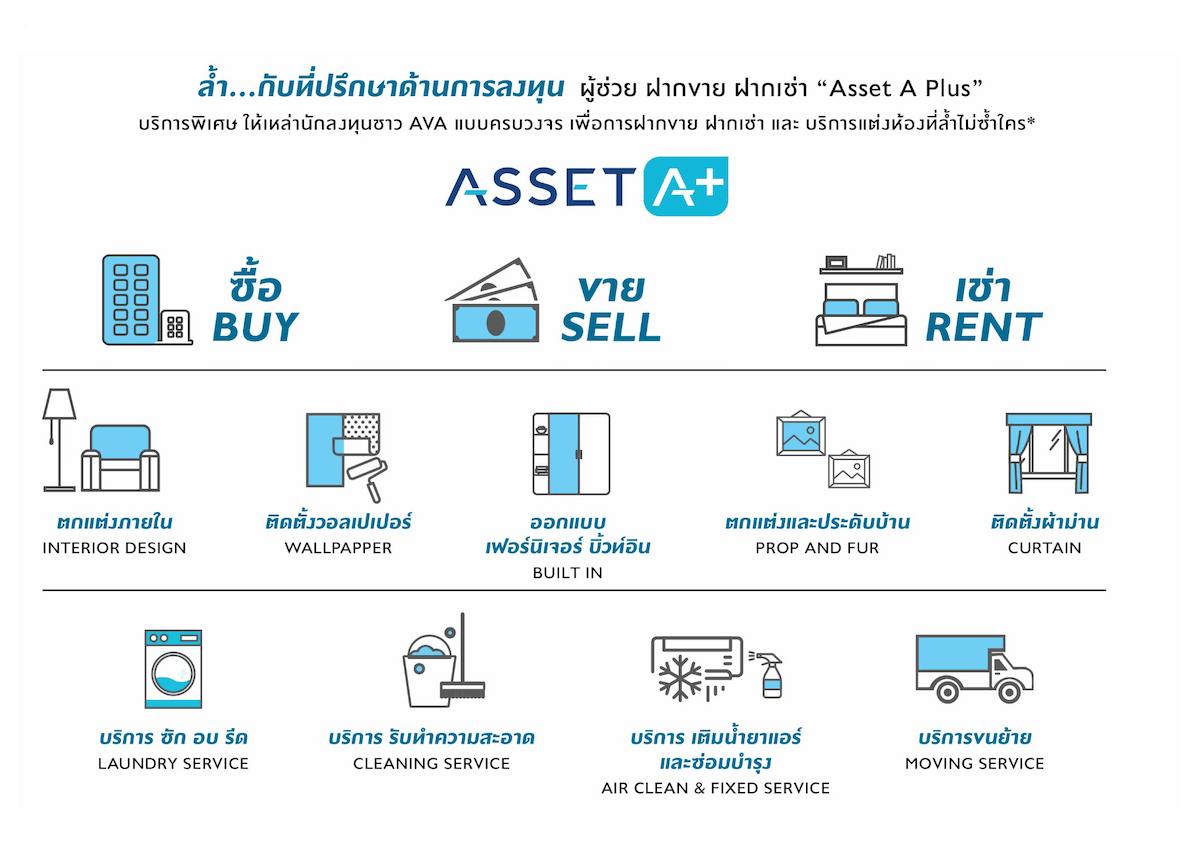 ล้ำ...กับที่ปรึกษาด้านการลงทุน ผู้ช่วย ฝากขาย ฝากเช่า “Asset A Plus”
บริการพิเศษ ให้เหล่านักลงทุนชาว AVA แบบครบวงจร เพื่อการฝากขาย ฝากเช่า และ บริการแต่งห้องที่ล้ำไม่ซ้ำใคร*

ASSET A+

ซื้อ
BUY

ขาย
SELL

เช่า
RENT

ตกแต่งภายใน
INTERIOR DESIGN

ติดตั้งวอลเปเปอร์
WALLPAPPER

ออกแบบ
เฟอร์นิเจอร์ บิ้วท์อิน
BUILT IN

ตกแต่งและประดับบ้าน
PROP AND FUR

ติดตั้งผ้าม่าน
CURTAIN

บริการ ซัก อบ รีด
LAUNDRY SERVICE

บริการ รับทำความสะอาด
CLEANING SERVICE

บริการ เติมน้ำยาแอร์
และซ่อมบำรุง
AIR CLEAN & FIXED SERVICE

บริการขนย้าย
MOVING SERVICE